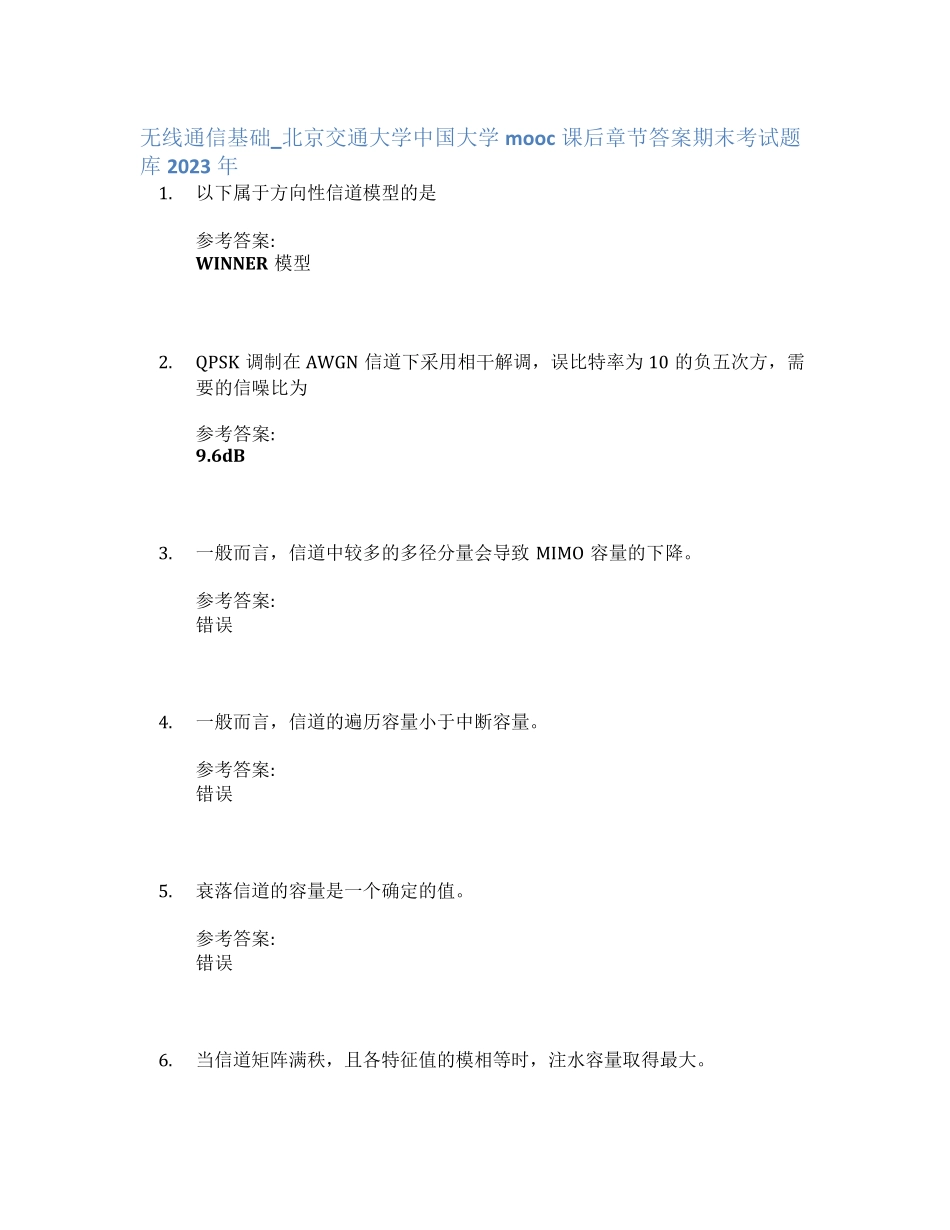 无线通信基础_北京交通大学中国大学 mooc 课后章节答案期末考试题库 2023 年

1. 以下属于方向性信道模型的是

参考答案:
WINNER 模型

2. QPSK 调制在 AWGN 信道下采用相干解调，误比特率为 10 的负五次方，需要的信噪比为

参考答案:
9.6dB

3. 一般而言，信道中较多的多径分量会导致 MIMO 容量的下降。

参考答案:
错误

4. 一般而言，信道的遍历容量小于中断容量。

参考答案:
错误

5. 衰落信道的容量是一个确定的值。

参考答案:
错误

6. 当信道矩阵满秩，且各特征值的模相等时，注水容量取得最大。